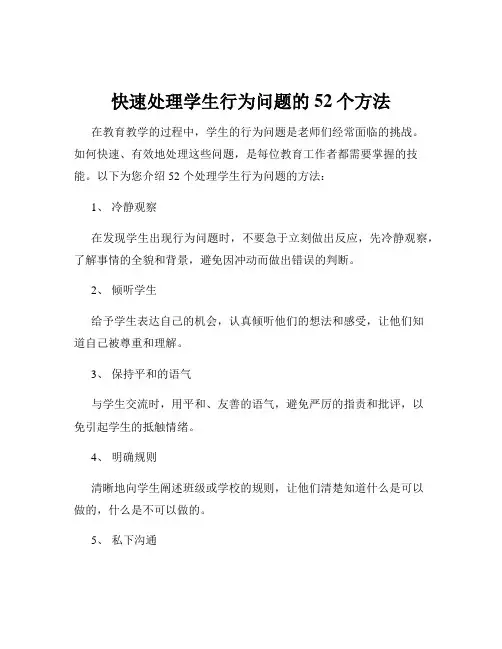 快速处理学生行为问题的 52 个方法

在教育教学的过程中，学生的行为问题是老师们经常面临的挑战。如何快速、有效地处理这些问题，是每位教育工作者都需要掌握的技能。以下为您介绍 52 个处理学生行为问题的方法：

1、 冷静观察

在发现学生出现行为问题时，不要急于立刻做出反应，先冷静观察，了解事情的全貌和背景，避免因冲动而做出错误的判断。

2、 倾听学生

给予学生表达自己的机会，认真倾听他们的想法和感受，让他们知道自己被尊重和理解。

3、 保持平和的语气

与学生交流时，用平和、友善的语气，避免严厉的指责和批评，以免引起学生的抵触情绪。

4、 明确规则

清晰地向学生阐述班级或学校的规则，让他们清楚知道什么是可以做的，什么是不可以做的。

5、 私下沟通